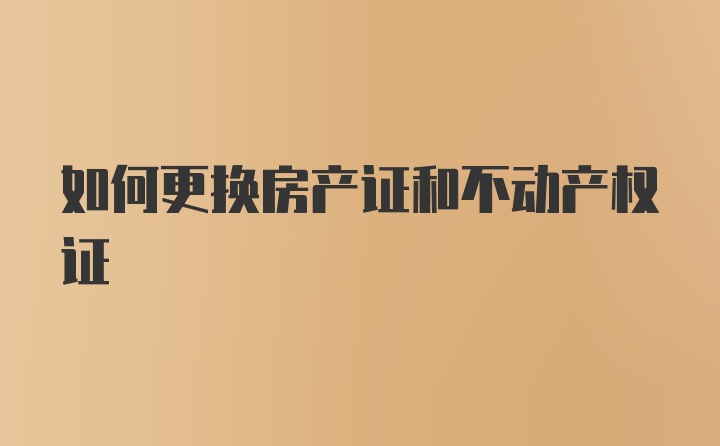 如何更换房产证和不动产权证